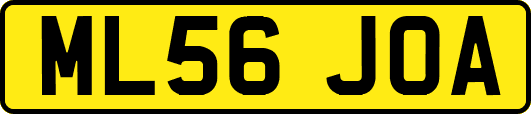 ML56 JOA